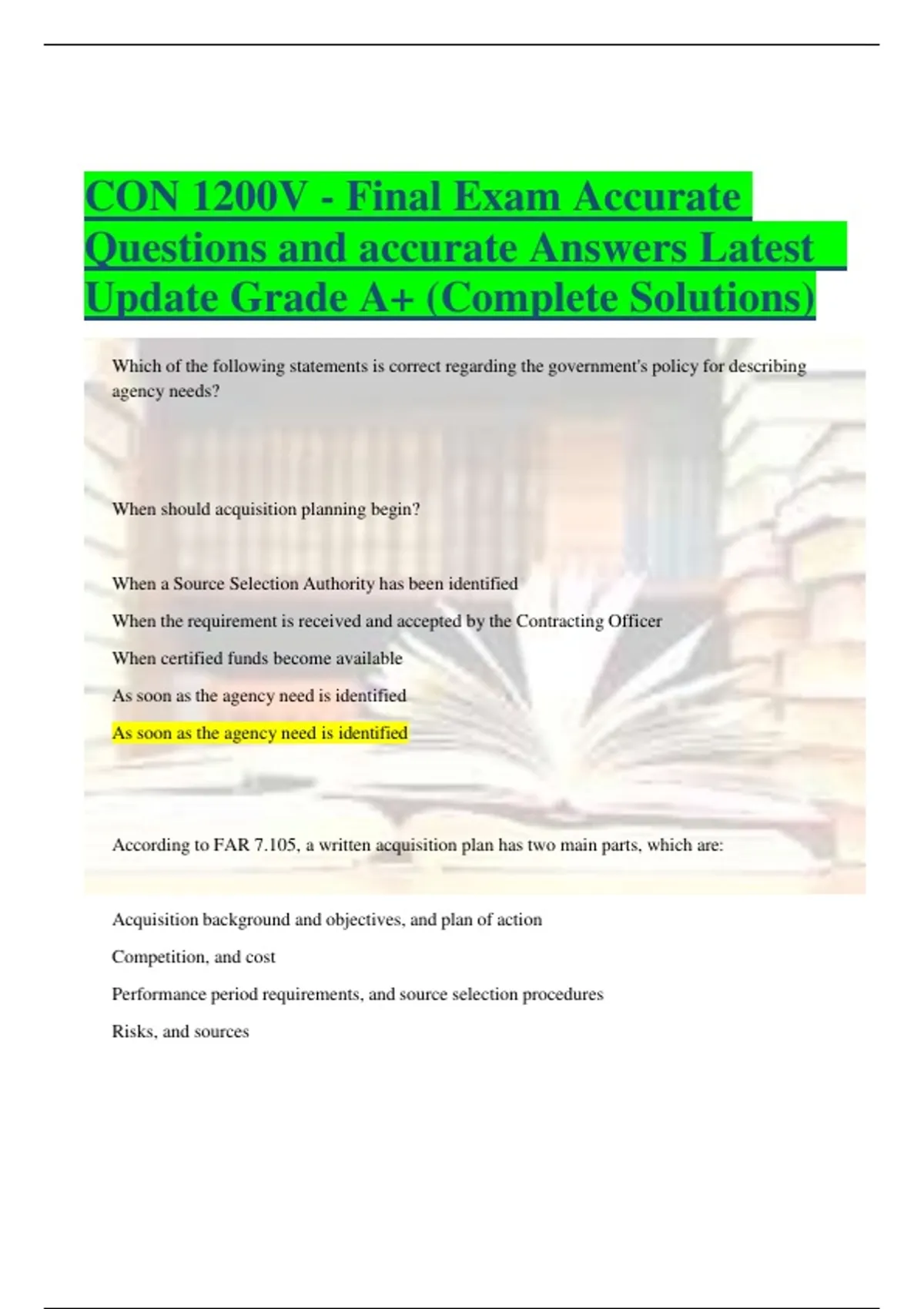 CON 1200V - Final Exam Accurate Questions and accurate Answers Latest Update Grade A+ (Complete Solutions)

Which of the following statements is correct regarding the government's policy for describing agency needs?

When should acquisition planning begin?

When a Source Selection Authority has been identified

When the requirement is received and accepted by the Contracting Officer

When certified funds become available

As soon as the agency need is identified

As soon as the agency need is identified

According to FAR 7.105, a written acquisition plan has two main parts, which are:

Acquisition background and objectives, and plan of action

Competition, and cost

Performance period requirements, and source selection procedures

Risks, and sources